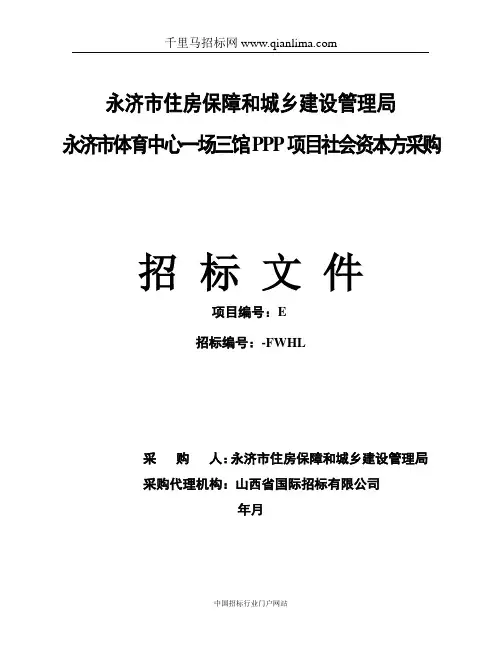 千里马招标网 www.qianlima.com

永济市住房保障和城乡建设管理局

永济市体育中心一场三馆PPP项目社会资本方采购

招 标 文 件

项目编号：E

招标编号：-FWHL

采　　购　　人：永济市住房保障和城乡建设管理局

采购代理机构：山西省国际招标有限公司

年月

中国招标行业门户网站